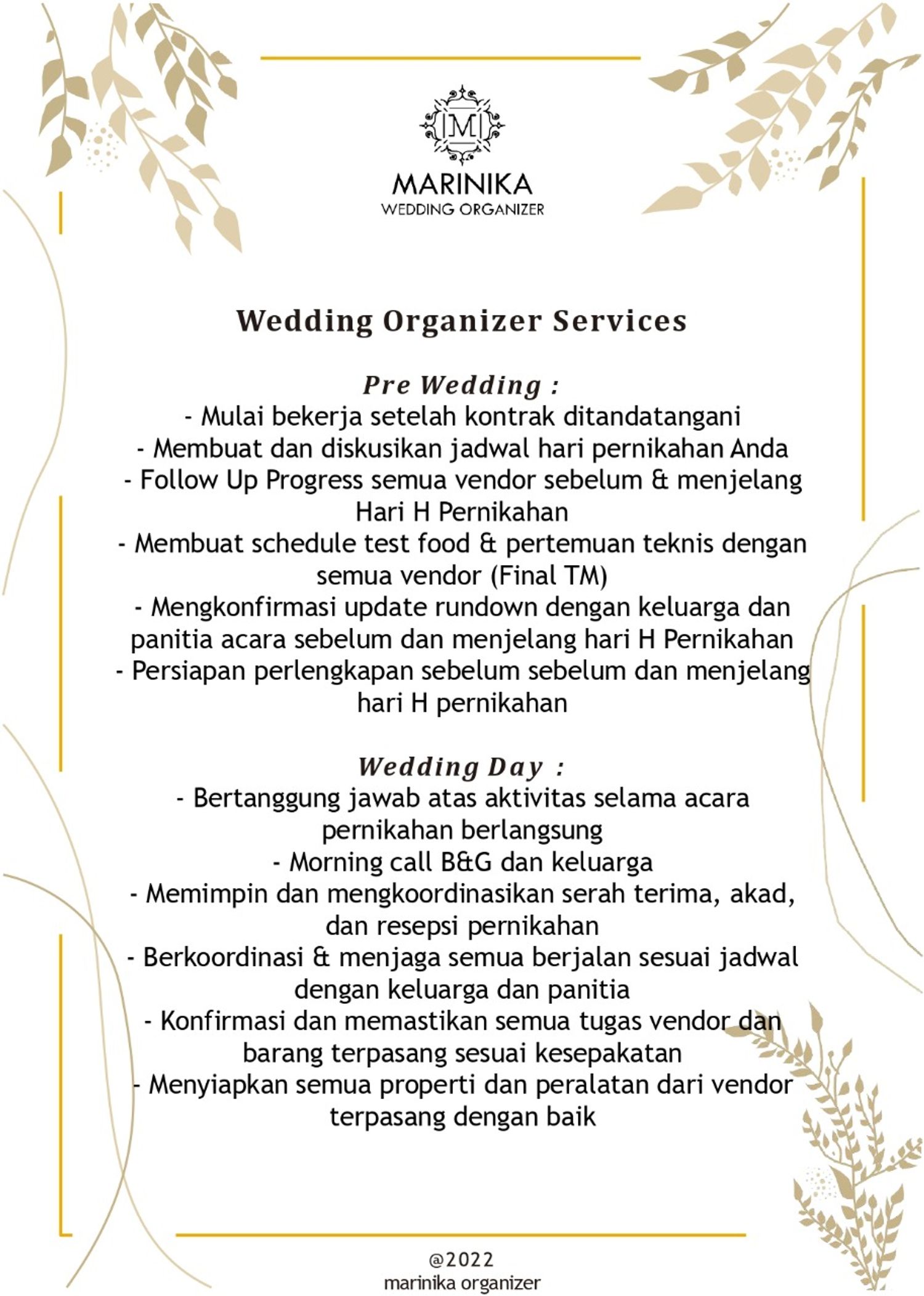 M

MARINIKA
WEDDING ORGANIZER

Wedding Organizer Services

Pre Wedding :
- Mulai bekerja setelah kontrak ditandatangani
- Membuat dan diskusikan jadwal hari pernikahan Anda
- Follow Up Progress semua vendor sebelum & menjelang Hari H Pernikahan
- Membuat schedule test food & pertemuan teknis dengan semua vendor (Final TM)
- Mengkonfirmasi update rundown dengan keluarga dan panitia acara sebelum dan menjelang hari H Pernikahan
- Persiapan perlengkapan sebelum sebelum dan menjelang hari H pernikahan

Wedding Day :
- Bertanggung jawab atas aktivitas selama acara pernikahan berlangsung
- Morning call B&G dan keluarga
- Memimpin dan mengkoordinasikan serah terima, akad, dan resepsi pernikahan
- Berkoordinasi & menjaga semua berjalan sesuai jadwal dengan keluarga dan panitia
- Konfirmasi dan memastikan semua tugas vendor dan barang terpasang sesuai kesepakatan
- Menyiapkan semua properti dan peralatan dari vendor terpasang dengan baik

@2022
marinika organizer